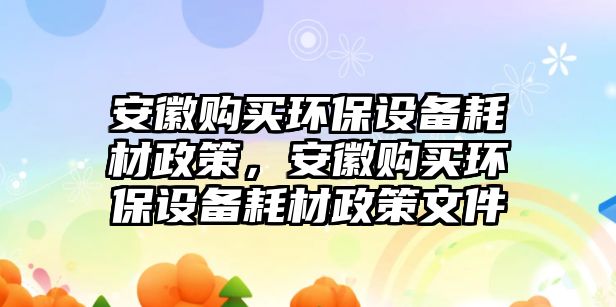 安徽购买环保设备耗材政策，安徽购买环保设备耗材政策文件